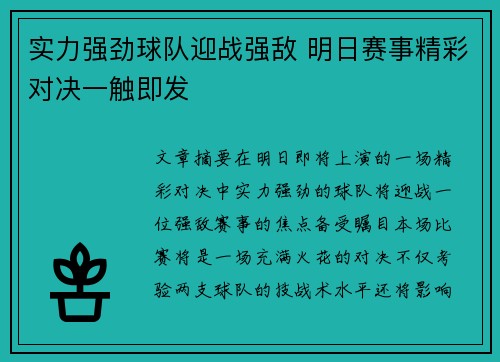 实力强劲球队迎战强敌 明日赛事精彩对决一触即发

文章摘要在明日即将上演的一场精彩对决中实力强劲的球队将迎战一位强敌赛事的焦点备受瞩目本场比赛将是一场充满火花的对决不仅考验两支球队的技战术水平还将影响